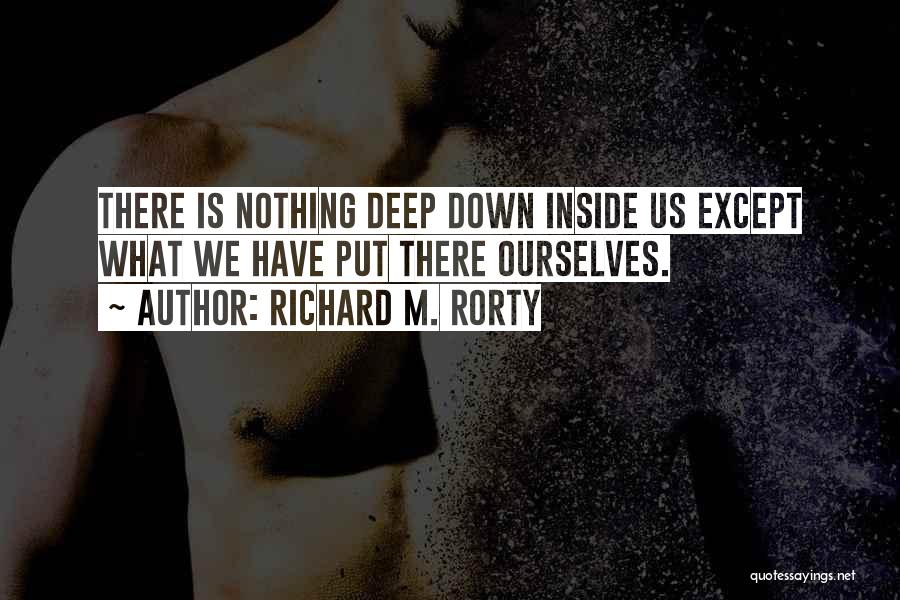 THERE IS NOTHING DEEP DOWN INSIDE US EXCEPT WHAT WE HAVE PUT THERE OURSELVES.
~ AUTHOR: RICHARD M. RORTY

quotessayings.net